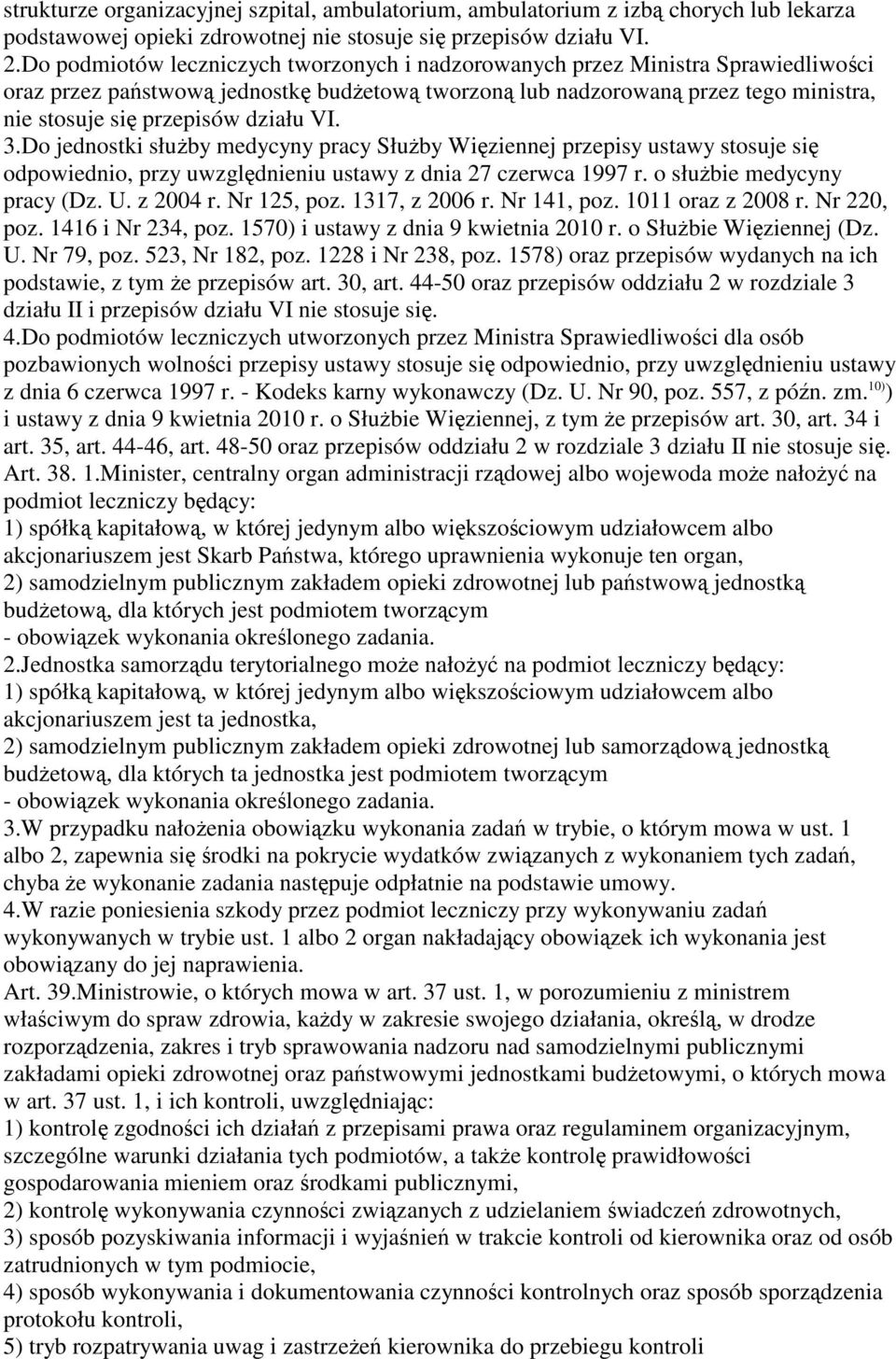 strukturze organizacyjnej szpital, ambulatorium, ambulatorium z izbą chorych lub lekarza podstawowej opieki zdrowotnej nie stosuje się przepisów działu VI.
2.Do podmiotów leczniczych tworzonych i nadzorowanych przez Ministra Sprawiedliwości oraz przez państwową jednostkę budżetową tworzoną lub nadzorowaną przez tego ministra, nie stosuje się przepisów działu VI.
3.Do jednostki służby medycyny pracy Służby Więziennej przepisy ustawy stosuje się odpowiednio, przy uwzględnieniu ustawy z dnia 27 czerwca 1997 r. o służbie medycyny pracy (Dz. U. z 2004 r. Nr 125, poz. 1317, z 2006 r. Nr 141, poz. 1011 oraz z 2008 r. Nr 220, poz. 1416 i Nr 234, poz. 1570) i ustawy z dnia 9 kwietnia 2010 r. o Służbie Więziennej (Dz. U. Nr 79, poz. 523, Nr 182, poz. 1228 i Nr 238, poz. 1578) oraz przepisów wydanych na ich podstawie, z tym że przepisów art. 30, art. 44-50 oraz przepisów oddziału 2 w rozdziale 3 działu II i przepisów działu VI nie stosuje się.
4.Do podmiotów leczniczych utworzonych przez Ministra Sprawiedliwości dla osób pozbawionych wolności przepisy ustawy stosuje się odpowiednio, przy uwzględnieniu ustawy z dnia 6 czerwca 1997 r. - Kodeks karny wykonawczy (Dz. U. Nr 90, poz. 557, z późn. zm.$^{10)}$) i ustawy z dnia 9 kwietnia 2010 r. o Służbie Więziennej, z tym że przepisów art. 30, art. 34 i art. 35, art. 44-46, art. 48-50 oraz przepisów oddziału 2 w rozdziale 3 działu II nie stosuje się.
Art. 38. 1.Minister, centralny organ administracji rządowej albo wojewoda może nałożyć na podmiot leczniczy będący:
1) spółką kapitałową, w której jedynym albo większościowym udziałowcem albo akcjonariuszem jest Skarb Państwa, którego uprawnienia wykonuje ten organ,
2) samodzielnym publicznym zakładem opieki zdrowotnej lub państwową jednostką budżetową, dla których jest podmiotem tworzącym
- obowiązek wykonania określonego zadania.
2.Jednostka samorządu terytorialnego może nałożyć na podmiot leczniczy będący:
1) spółką kapitałową, w której jedynym albo większościowym udziałowcem albo akcjonariuszem jest ta jednostka,
2) samodzielnym publicznym zakładem opieki zdrowotnej lub samorządową jednostką budżetową, dla których ta jednostka jest podmiotem tworzącym
- obowiązek wykonania określonego zadania.
3.W przypadku nałożenia obowiązku wykonania zadań w trybie, o którym mowa w ust. 1 albo 2, zapewnia się środki na pokrycie wydatków związanych z wykonaniem tych zadań, chyba że wykonanie zadania następuje odpłatnie na podstawie umowy.
4.W razie poniesienia szkody przez podmiot leczniczy przy wykonywaniu zadań wykonywanych w trybie ust. 1 albo 2 organ nakładający obowiązek ich wykonania jest obowiązany do jej naprawienia.
Art. 39.Ministrowie, o których mowa w art. 37 ust. 1, w porozumieniu z ministrem właściwym do spraw zdrowia, każdy w zakresie swojego działania, określą, w drodze rozporządzenia, zakres i tryb sprawowania nadzoru nad samodzielnymi publicznymi zakładami opieki zdrowotnej oraz państwowymi jednostkami budżetowymi, o których mowa w art. 37 ust. 1, i ich kontroli, uwzględniając:
1) kontrolę zgodności ich działań z przepisami prawa oraz regulaminem organizacyjnym, szczególne warunki działania tych podmiotów, a także kontrolę prawidłowości gospodarowania mieniem oraz środkami publicznymi,
2) kontrolę wykonywania czynności związanych z udzielaniem świadczeń zdrowotnych,
3) sposób pozyskiwania informacji i wyjaśnień w trakcie kontroli od kierownika oraz od osób zatrudnionych w tym podmiocie,
4) sposób wykonywania i dokumentowania czynności kontrolnych oraz sposób sporządzenia protokołu kontroli,
5) tryb rozpatrywania uwag i zastrzeżeń kierownika do przebiegu kontroli